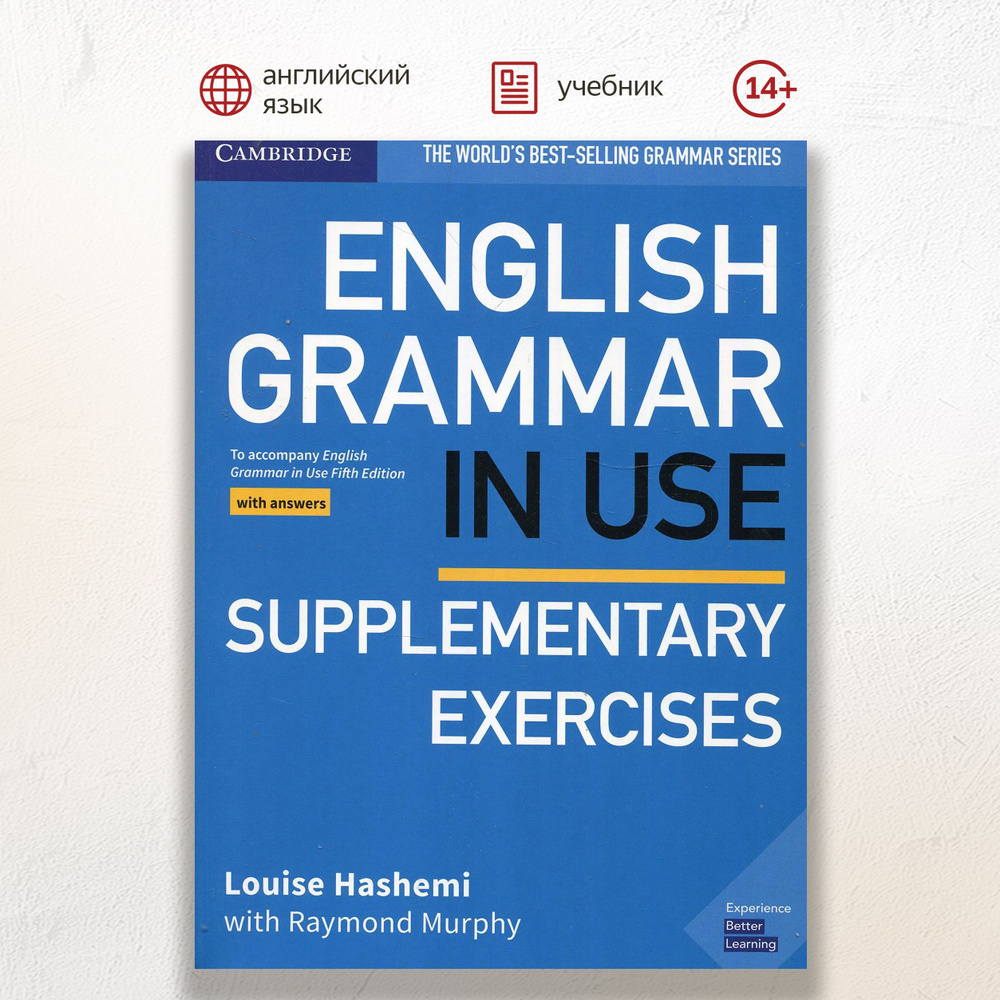 английский язык

учебник

14+

CAMBRIDGE

THE WORLD'S BEST-SELLING GRAMMAR SERIES

ENGLISH GRAMMAR IN USE

To accompany English Grammar in Use Fifth Edition

with answers

SUPPLEMENTARY EXERCISES

Louise Hashemi
with Raymond Murphy

Experience Better Learning